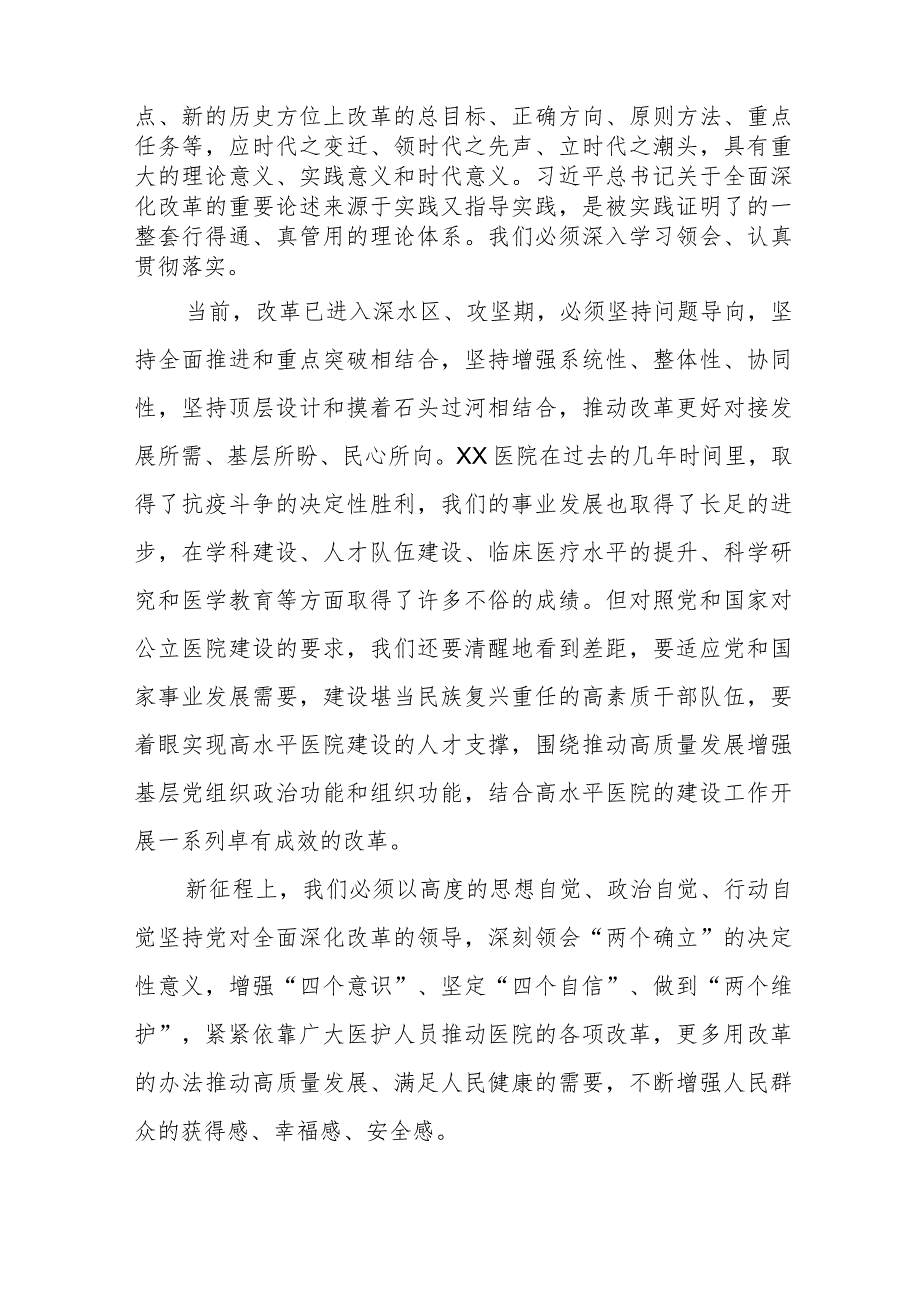 点、新的历史方位上改革的总目标、正确方向、原则方法、重点任务等，应时代之变迁、领时代之先声、立时代之潮头，具有重大的理论意义、实践意义和时代意义。习近平总书记关于全面深化改革的重要论述来源于实践又指导实践，是被实践证明了的一整套行得通、真管用的理论体系。我们必须深入学习领会、认真贯彻落实。

当前，改革已进入深水区、攻坚期，必须坚持问题导向，坚持全面推进和重点突破相结合，坚持增强系统性、整体性、协同性，坚持顶层设计和摸着石头过河相结合，推动改革更好对接发展所需、基层所盼、民心所向。XX医院在过去的几年时间里，取得了抗疫斗争的决定性胜利，我们的事业发展也取得了长足的进步，在学科建设、人才队伍建设、临床医疗水平的提升、科学研究和医学教育等方面取得了许多不俗的成绩。但对照党和国家对公立医院建设的要求，我们还要清醒地看到差距，要适应党和国家事业发展需要，建设堪当民族复兴重任的高素质干部队伍，要着眼实现高水平医院建设的人才支撑，围绕推动高质量发展增强基层党组织政治功能和组织功能，结合高水平医院的建设工作开展一系列卓有成效的改革。

新征程上，我们必须以高度的思想自觉、政治自觉、行动自觉坚持党对全面深化改革的领导，深刻领会“两个确立”的决定性意义，增强“四个意识”、坚定“四个自信”、做到“两个维护”，紧紧依靠广大医护人员推动医院的各项改革，更多用改革的办法推动高质量发展、满足人民健康的需要，不断增强人民群众的获得感、幸福感、安全感。